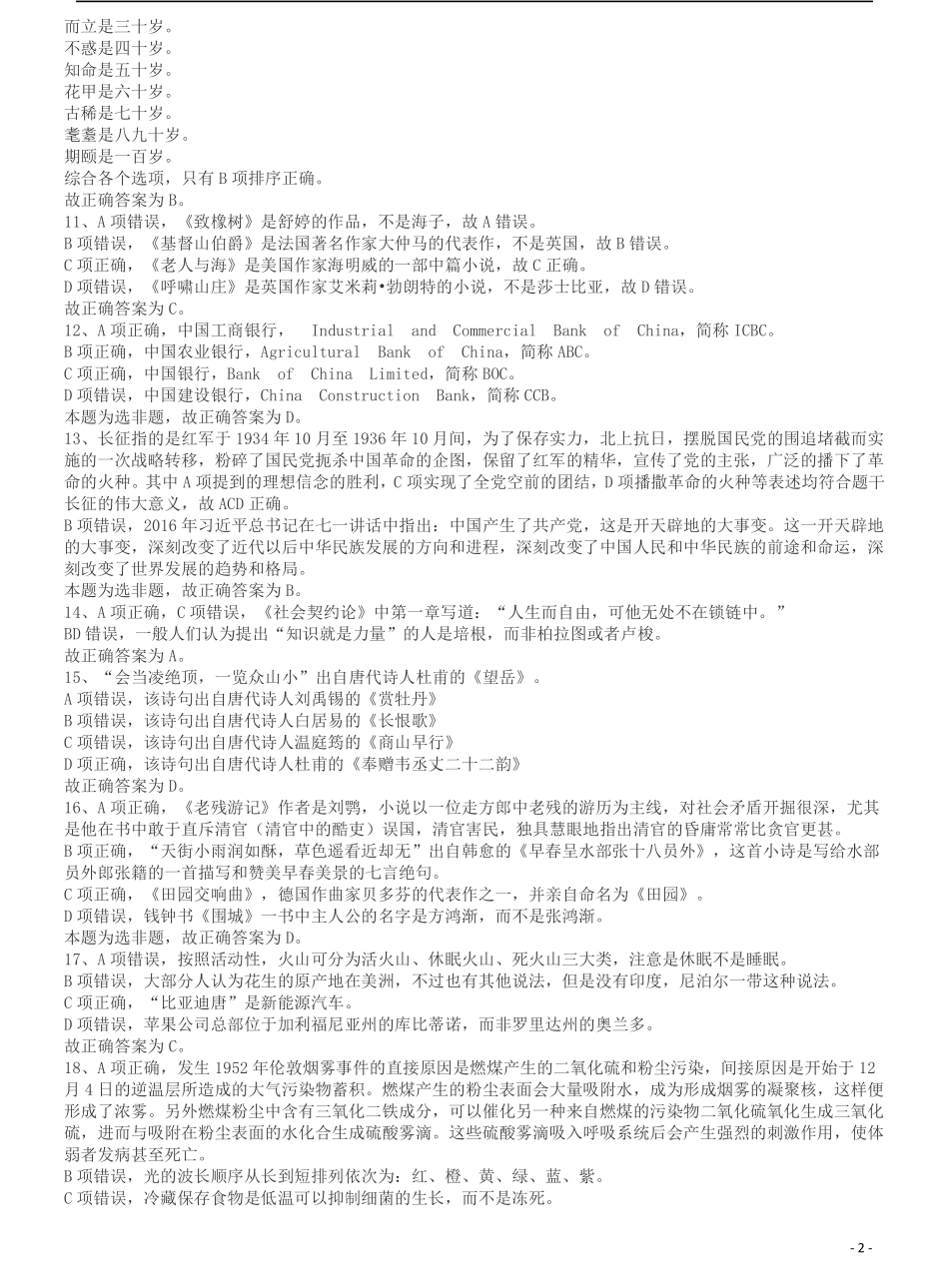 而立是三十岁。
不惑是四十岁。
知命是五十岁。
花甲是六十岁。
古稀是七十岁。
耄耋是八九十岁。
期颐是一百岁。
综合各个选项，只有 B 项排序正确。
故正确答案为 B。
11、A 项错误，《致橡树》是舒婷的作品，不是海子，故 A 错误。
B 项错误，《基督山伯爵》是法国著名作家大仲马的代表作，不是英国，故 B 错误。
C 项正确，《老人与海》是美国作家海明威的一部中篇小说，故 C 正确。
D 项错误，《呼啸山庄》是英国作家艾米莉•勃朗特的小说，不是莎士比亚，故 D 错误。
故正确答案为 C。
12、A 项正确，中国工商银行， Industrial and Commercial Bank of China，简称 ICBC。
B 项正确，中国农业银行，Agricultural Bank of China，简称 ABC。
C 项正确，中国银行，Bank of China Limited，简称 BOC。
D 项错误，中国建设银行，China Construction Bank，简称 CCB。
本题为选非题，故正确答案为 D。
13、长征指的是红军于 1934 年 10 月至 1936 年 10 月间，为了保存实力，北上抗日，摆脱国民党的围追堵截而实施的一次战略转移，粉碎了国民党扼杀中国革命的企图，保留了红军的精华，宣传了党的主张，广泛的播下了革命的火种。其中 A 项提到的理想信念的胜利，C 项实现了全党空前的团结，D 项播撒革命的火种等表述均符合题干长征的伟大意义，故 ACD 正确。
B 项错误，2016 年习近平总书记在七一讲话中指出：中国产生了共产党，这是开天辟地的大事变。这一开天辟地的大事变，深刻改变了近代以后中华民族发展的方向和进程，深刻改变了中国人民和中华民族的前途和命运，深刻改变了世界发展的趋势和格局。
本题为选非题，故正确答案为 B。
14、A 项正确，C 项错误，《社会契约论》中第一章写道：“人生而自由，可他无处不在锁链中。”
BD 错误，一般人们认为提出“知识就是力量”的人是培根，而非柏拉图或者卢梭。
故正确答案为 A。
15、“会当凌绝顶，一览众山小”出自唐代诗人杜甫的《望岳》。
A 项错误，该诗句出自唐代诗人刘禹锡的《赏牡丹》
B 项错误，该诗句出自唐代诗人白居易的《长恨歌》
C 项错误，该诗句出自唐代诗人温庭筠的《商山早行》
D 项正确，该诗句出自唐代诗人杜甫的《奉赠韦丞丈二十二韵》
故正确答案为 D。
16、A 项正确，《老残游记》作者是刘鹗，小说以一位走方郎中老残的游历为主线，对社会矛盾开掘很深，尤其是他在书中敢于直斥清官（清官中的酷吏）误国，清官害民，独具慧眼地指出清官的昏庸常常比贪官更甚。
B 项正确，“天街小雨润如酥，草色遥看近却无”出自韩愈的《早春呈水部张十八员外》，这首小诗是写给水部员外郎张籍的一首描写和赞美早春美景的七言绝句。
C 项正确，《田园交响曲》，德国作曲家贝多芬的代表作之一，并亲自命名为《田园》。
D 项错误，钱钟书《围城》一书中主人公的名字是方鸿渐，而不是张鸿渐。
本题为选非题，故正确答案为 D。
17、A 项错误，按照活动性，火山可分为活火山、休眠火山、死火山三大类，注意是休眠不是睡眠。
B 项错误，大部分人认为花生的原产地在美洲，不过也有其他说法，但是没有印度，尼泊尔一带这种说法。
C 项正确，“比亚迪唐”是新能源汽车。
D 项错误，苹果公司总部位于加利福尼亚州的库比蒂诺，而非罗里达州的奥兰多。
故正确答案为 C。
18、A 项正确，发生 1952 年伦敦烟雾事件的直接原因是燃煤产生的二氧化硫和粉尘污染，间接原因是开始于 12 月 4 日的逆温层所造成的大气污染物蓄积。燃煤产生的粉尘表面会大量吸附水，成为形成烟雾的凝聚核，这样便形成了浓雾。另外燃煤粉尘中含有三氧化二铁成分，可以催化另一种来自燃煤的污染物二氧化硫氧化生成三氧化硫，进而与吸附在粉尘表面的水化合生成硫酸雾滴。这些硫酸雾滴吸入呼吸系统后会产生强烈的刺激作用，使体弱者发病甚至死亡。
B 项错误，光的波长顺序从长到短排列依次为：红、橙、黄、绿、蓝、紫。
C 项错误，冷藏保存食物是低温可以抑制细菌的生长，而不是冻死。

- 2 -